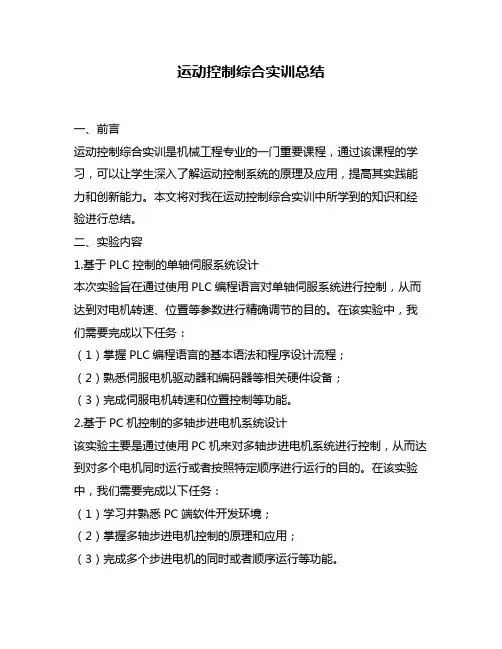 运动控制综合实训总结

一、前言

运动控制综合实训是机械工程专业的一门重要课程，通过该课程的学习，可以让学生深入了解运动控制系统的原理及应用，提高其实践能力和创新能力。本文将对我在运动控制综合实训中所学到的知识和经验进行总结。

二、实验内容

1.基于 PLC 控制的单轴伺服系统设计

本次实验旨在通过使用 PLC 编程语言对单轴伺服系统进行控制，从而达到对电机转速、位置等参数进行精确调节的目的。在该实验中，我们需要完成以下任务：

（1）掌握 PLC 编程语言的基本语法和程序设计流程；

（2）熟悉伺服电机驱动器和编码器等相关硬件设备；

（3）完成伺服电机转速和位置控制等功能。

2.基于 PC 机控制的多轴步进电机系统设计

该实验主要是通过使用 PC 机来对多轴步进电机系统进行控制，从而达到对多个电机同时运行或者按照特定顺序进行运行的目的。在该实验中，我们需要完成以下任务：

（1）学习并熟悉 PC 端软件开发环境；

（2）掌握多轴步进电机控制的原理和应用；

（3）完成多个步进电机的同时或者顺序运行等功能。